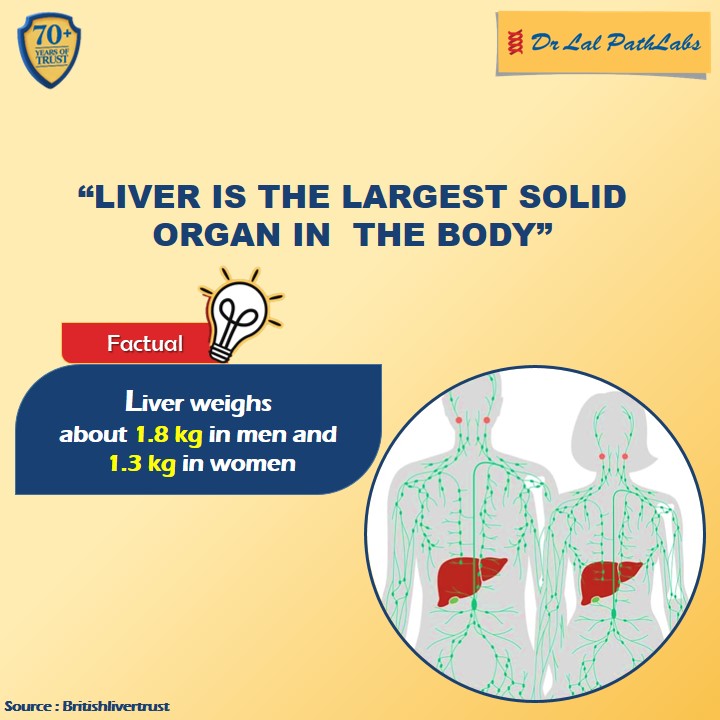 70+ YEARS OF TRUST

Dr Lal PathLabs

“LIVER IS THE LARGEST SOLID ORGAN IN THE BODY”

Factual

Liver weighs about 1.8 kg in men and 1.3 kg in women

Source : Britishlivertrust